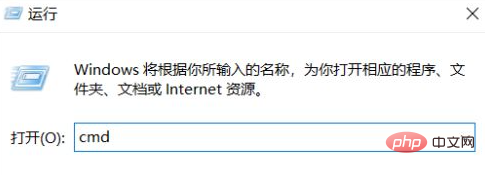 运行

Windows 将根据你所输入的名称，为你打开相应的程序、文件夹、文档或 Internet 资源。

打开(O): cmd

php 中文网